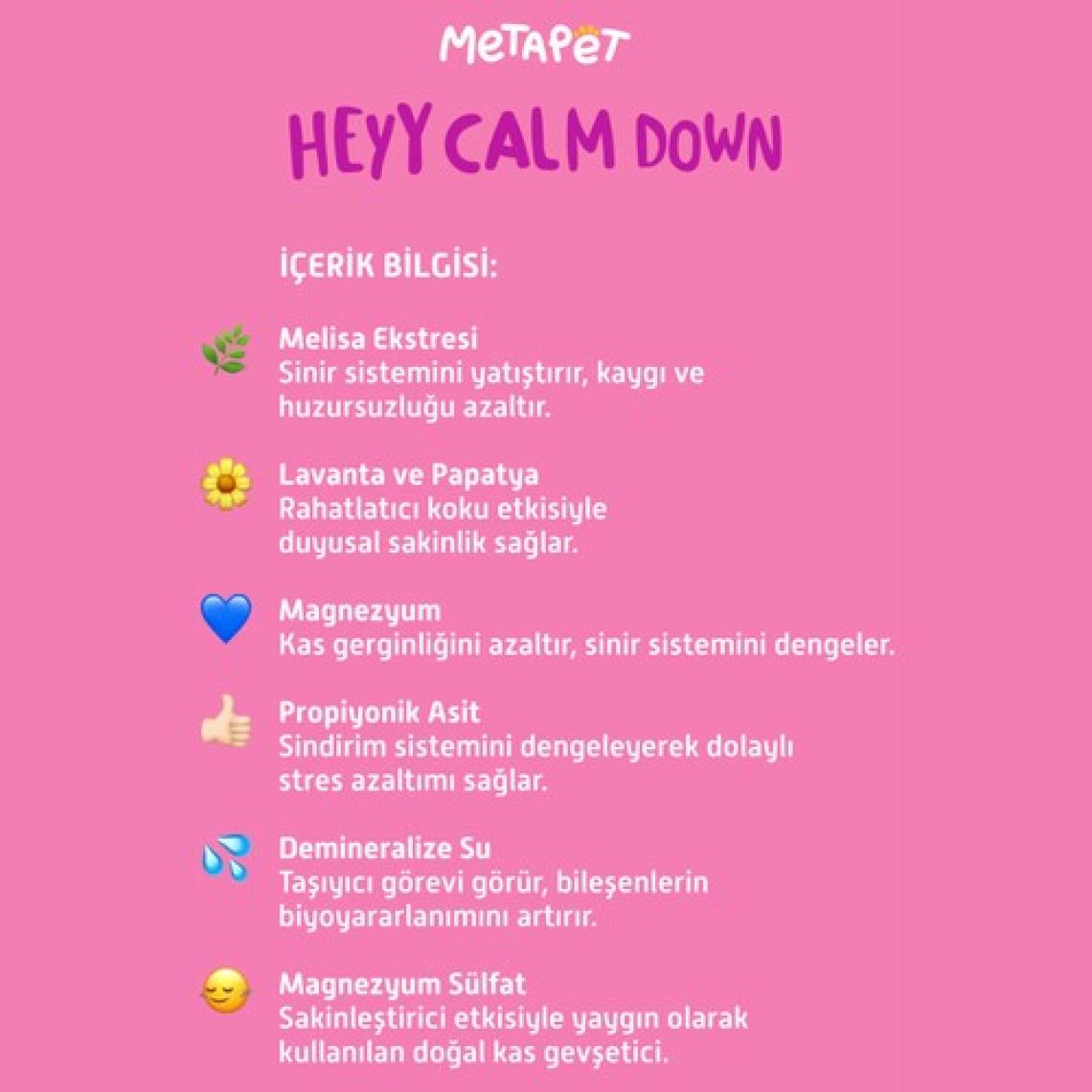 METAPET

HEYY CALM DOWN

İÇERİK BİLGİSİ:

Melisa Ekstresi
Sinir sistemini yatıştırır, kaygı ve huzursuzluğu azaltır.

Lavanta ve Papatya
Rahatlatıcı koku etkisiyle duyusal sakinlik sağlar.

Magnezyum
Kas gerginliğini azaltır, sinir sistemini dengeler.

Propiyonik Asit
Sindirim sistemini dengeleyerek dolaylı stres azaltımı sağlar.

Demineralize Su
Taşıyıcı görevi görür, bileşenlerin biyoyararlanımını artırır.

Magnezyum Sülfat
Sakinleştirici etkisiyle yaygın olarak kullanılan doğal kas gevşetici.